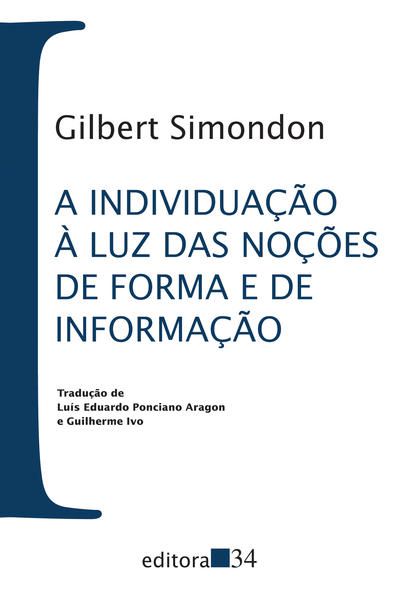 Gilbert Simondon

A INDIVIDUAÇÃO À LUZ DAS NOÇÕES DE FORMA E DE INFORMAÇÃO

Tradução de
Luís Eduardo Ponciano Aragon
e Guilherme Ivo

editora 34